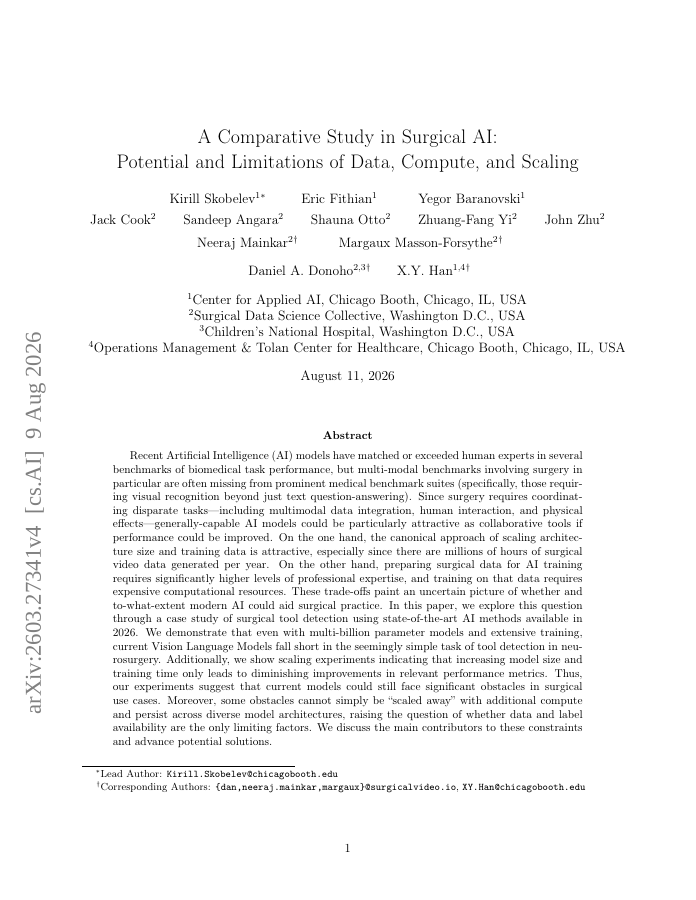 arXiv:2603.27341v4 [cs.AI] 9 Aug 2026

A Comparative Study in Surgical AI:
Potential and Limitations of Data, Compute, and Scaling

Kirill Skobelev$^{1*}$ Eric Fithian$^{1}$ Yegor Baranovski$^{1}$
Jack Cook$^{2}$ Sandeep Angara$^{2}$ Shauna Otto$^{2}$ Zhuang-Fang Yi$^{2}$ John Zhu$^{2}$
Neeraj Mainkar$^{2\dagger}$ Margaux Masson-Forsythe$^{2\dagger}$
Daniel A. Donoho$^{2,3\dagger}$ X.Y. Han$^{1,4\dagger}$

$^{1}$Center for Applied AI, Chicago Booth, Chicago, IL, USA
$^{2}$Surgical Data Science Collective, Washington D.C., USA
$^{3}$Children's National Hospital, Washington D.C., USA
$^{4}$Operations Management & Tolan Center for Healthcare, Chicago Booth, Chicago, IL, USA

August 11, 2026

Abstract

Recent Artificial Intelligence (AI) models have matched or exceeded human experts in several benchmarks of biomedical task performance, but multi-modal benchmarks involving surgery in particular are often missing from prominent medical benchmark suites (specifically, those requiring visual recognition beyond just text question-answering). Since surgery requires coordinating disparate tasks—including multimodal data integration, human interaction, and physical effects—generally-capable AI models could be particularly attractive as collaborative tools if performance could be improved. On the one hand, the canonical approach of scaling architecture size and training data is attractive, especially since there are millions of hours of surgical video data generated per year. On the other hand, preparing surgical data for AI training requires significantly higher levels of professional expertise, and training on that data requires expensive computational resources. These trade-offs paint an uncertain picture of whether and to-what-extent modern AI could aid surgical practice. In this paper, we explore this question through a case study of surgical tool detection using state-of-the-art AI methods available in 2026. We demonstrate that even with multi-billion parameter models and extensive training, current Vision Language Models fall short in the seemingly simple task of tool detection in neurosurgery. Additionally, we show scaling experiments indicating that increasing model size and training time only leads to diminishing improvements in relevant performance metrics. Thus, our experiments suggest that current models could still face significant obstacles in surgical use cases. Moreover, some obstacles cannot simply be "scaled away" with additional compute and persist across diverse model architectures, raising the question of whether data and label availability are the only limiting factors. We discuss the main contributors to these constraints and advance potential solutions.

$^{*}$Lead Author: Kirill.Skobelev@chicagobooth.edu
$^{\dagger}$Corresponding Authors: {dan,neeraj.mainkar,margaux}@surgicalvideo.io, XY.Han@chicagobooth.edu

1